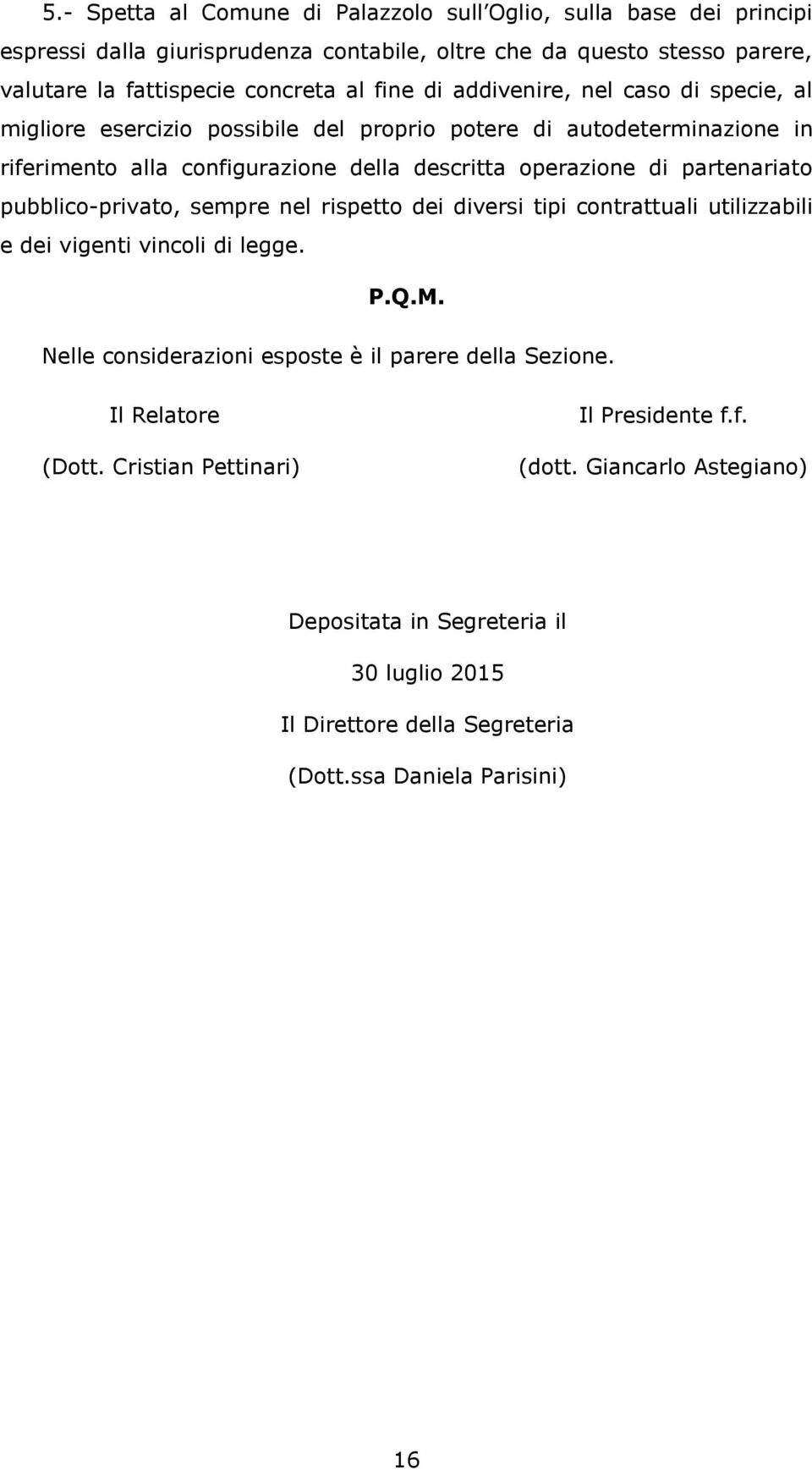 5.- Spetta al Comune di Palazzolo sull'Oglio, sulla base dei principi espressi dalla giurisprudenza contabile, oltre che da questo stesso parere, valutare la fattispecie concreta al fine di addivenire, nel caso di specie, al migliore esercizio possibile del proprio potere di autodeterminazione in riferimento alla configurazione della descritta operazione di partenariato pubblico-privato, sempre nel rispetto dei diversi tipi contrattuali utilizzabili e dei vigenti vincoli di legge.

P.Q.M.

Nelle considerazioni esposte è il parere della Sezione.

Il Relatore

(Dott. Cristian Pettinari)

Il Presidente f.f.

(dott. Giancarlo Astegiano)

Depositata in Segreteria il

30 luglio 2015

Il Direttore della Segreteria

(Dott.ssa Daniela Parisini)

16